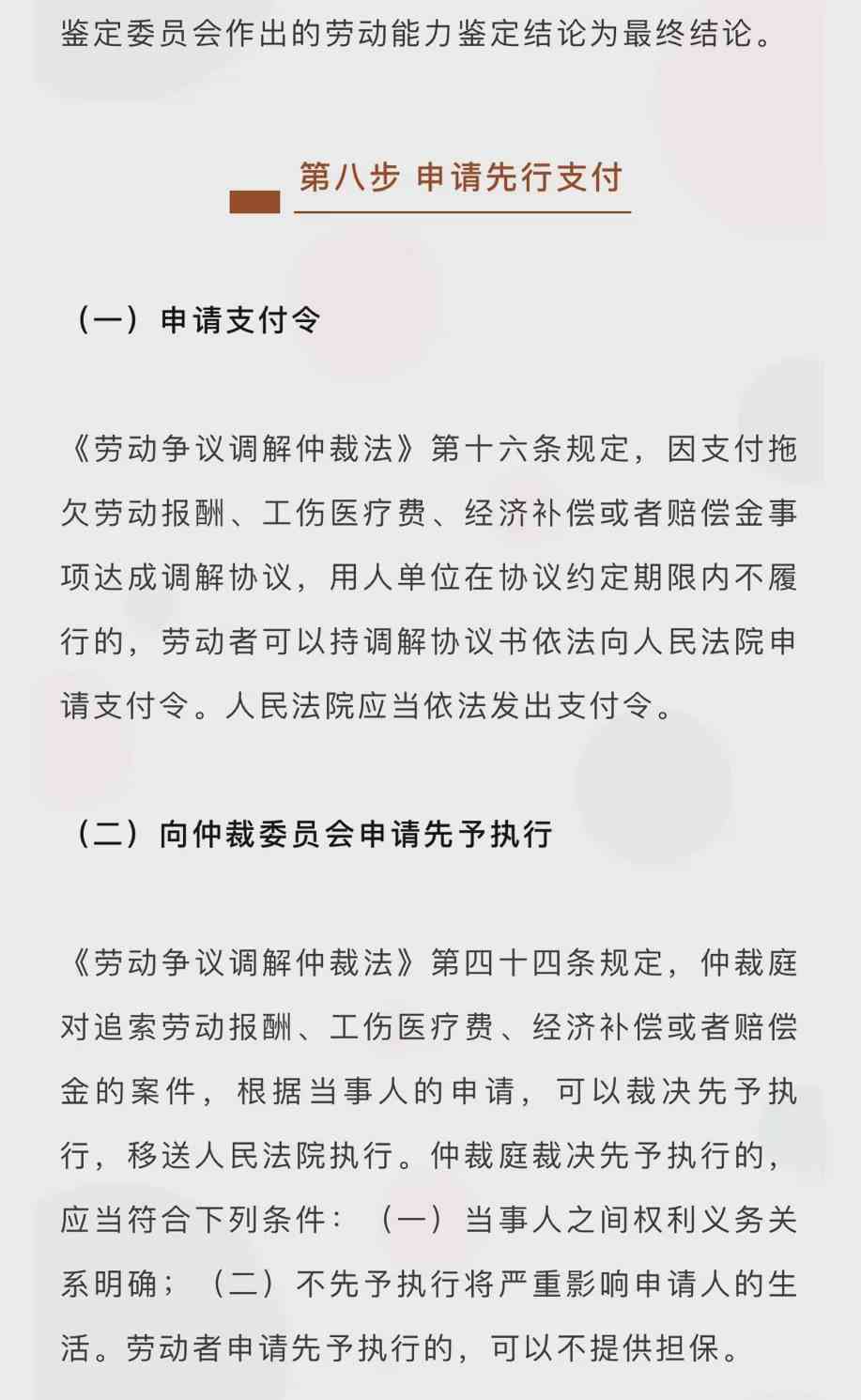 鉴定委员会作出的劳动能力鉴定结论为最终结论。

第八步 申请先行支付

（一）申请支付令

《劳动争议调解仲裁法》第十六条规定，因支付拖欠劳动报酬、工伤医疗费、经济补偿或者赔偿金事项达成调解协议，用人单位在协议约定期限内不履行的，劳动者可以持调解协议书依法向人民法院申请支付令。人民法院应当依法发出支付令。

（二）向仲裁委员会申请先予执行

《劳动争议调解仲裁法》第四十四条规定，仲裁庭对追索劳动报酬、工伤医疗费、经济补偿或者赔偿金的案件，根据当事人的申请，可以裁决先予执行，移送人民法院执行。仲裁庭裁决先予执行的，应当符合下列条件：（一）当事人之间权利义务关系明确；（二）不先予执行将严重影响申请人的生活。劳动者申请先予执行的，可以不提供担保。